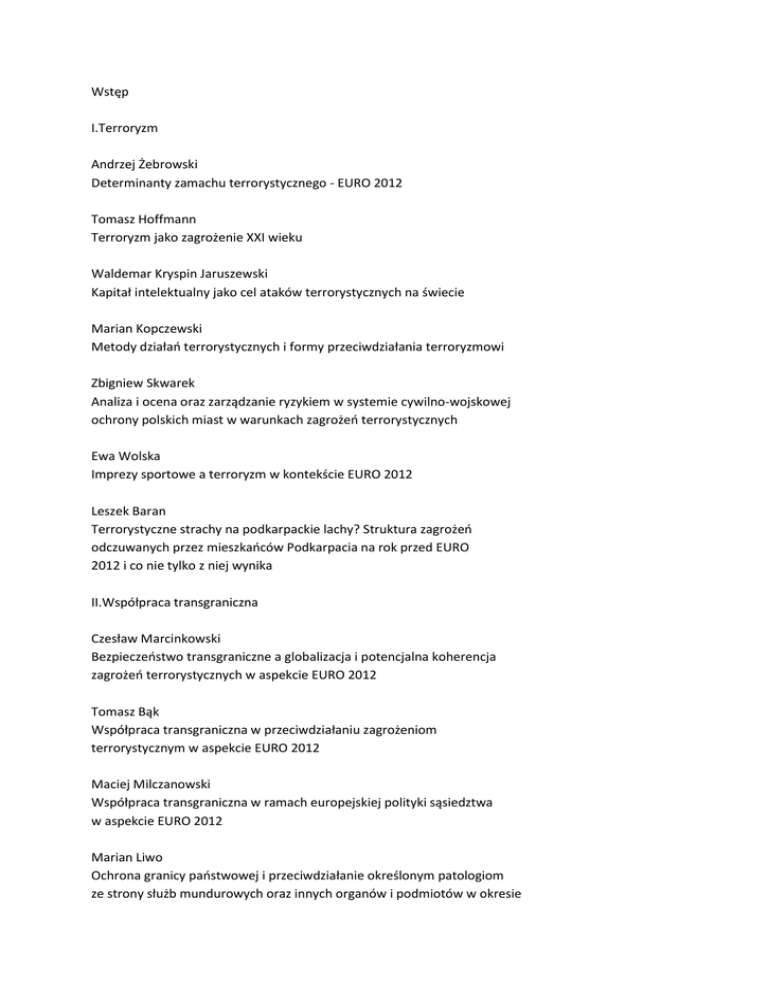 Wstęp

I.Terroryzm

Andrzej Żebrowski
Determinanty zamachu terrorystycznego - EURO 2012

Tomasz Hoffmann
Terroryzm jako zagrożenie XXI wieku

Waldemar Kryspin Jaruszewski
Kapitał intelektualny jako cel ataków terrorystycznych na świecie

Marian Kopczewski
Metody działań terrorystycznych i formy przeciwdziałania terroryzmowi

Zbigniew Skwarek
Analiza i ocena oraz zarządzanie ryzykiem w systemie cywilno-wojskowej ochrony polskich miast w warunkach zagrożeń terrorystycznych

Ewa Wolska
Imprezy sportowe a terroryzm w kontekście EURO 2012

Leszek Baran
Terrorystyczne strachy na podkarpackie lachy? Struktura zagrożeń odczuwanych przez mieszkańców Podkarpacia na rok przed EURO 2012 i co nie tylko z niej wynika

II.Współpraca transgraniczna

Czesław Marcinkowski
Bezpieczeństwo transgraniczne a globalizacja i potencjalna koherencja zagrożeń terrorystycznych w aspekcie EURO 2012

Tomasz Bąk
Współpraca transgraniczna w przeciwdziałaniu zagrożeniom terrorystycznym w aspekcie EURO 2012

Maciej Milczanowski
Współpraca transgraniczna w ramach europejskiej polityki sąsiedztwa w aspekcie EURO 2012

Marian Liwo
Ochrona granicy państwowej i przeciwdziałanie określonym patologiom ze strony służb mundurowych oraz innych organów i podmiotów w okresie